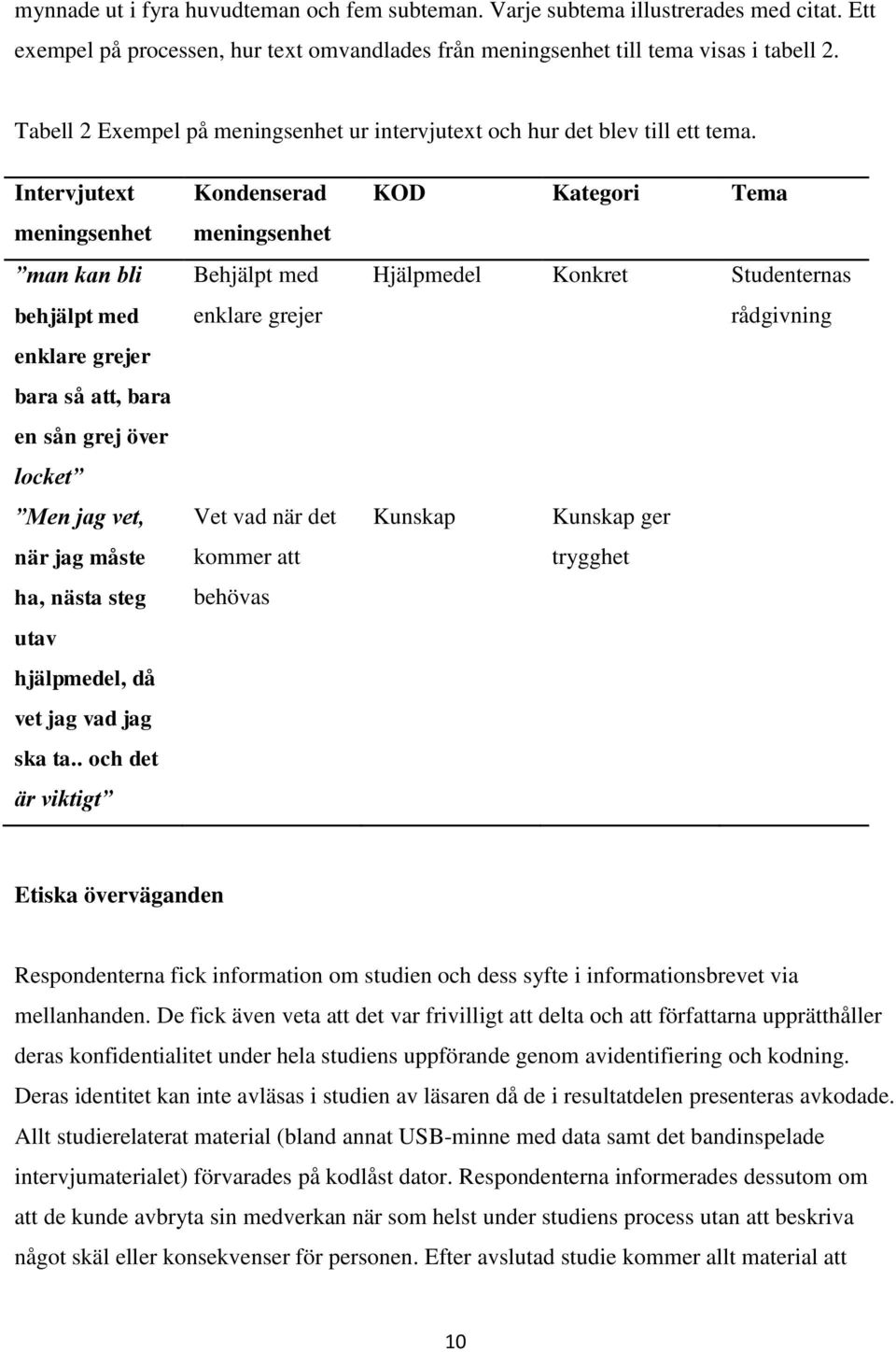 mynnade ut i fyra huvudteman och fem subteman. Varje subtema illustrerades med citat. Ett exempel på processen, hur text omvandlades från meningsenhet till tema visas i tabell 2.

Tabell 2 Exempel på meningsenhet ur intervjutext och hur det blev till ett tema.

| Intervjutext meningsenhet | Kondenserad meningsenhet | KOD | Kategori | Tema |
|---|---|---|---|---|
| ”man kan bli behjälpt med enklare grejer bara så att, bara en sån grej över locket” | Behjälpt med enklare grejer | Hjälpmedel | Konkret | Studenternas rådgivning |
| ”Men jag vet, när jag måste ha, nästa steg utav hjälpmedel, då vet jag vad jag ska ta.. och det är viktigt” | Vet vad när det kommer att behövas | Kunskap | Kunskap ger trygghet | |

Etiska överväganden

Respondenterna fick information om studien och dess syfte i informationsbrevet via mellanhanden. De fick även veta att det var frivilligt att delta och att författarna upprätthåller deras konfidentialitet under hela studiens uppförande genom avidentifiering och kodning. Deras identitet kan inte avläsas i studien av läsaren då de i resultatdelen presenteras avkodade. Allt studierelaterat material (bland annat USB-minne med data samt det bandinspelade intervjumaterialet) förvarades på kodlåst dator. Respondenterna informerades dessutom om att de kunde avbryta sin medverkan när som helst under studiens process utan att beskriva något skäl eller konsekvenser för personen. Efter avslutad studie kommer allt material att

10